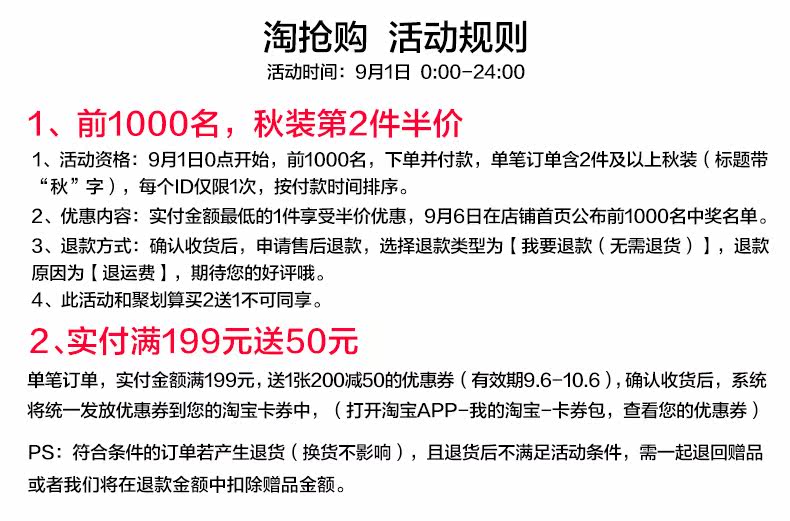 淘抢购 活动规则
活动时间：9月1日 0:00-24:00

1、前1000名，秋装第2件半价

1、活动资格：9月1日0点开始，前1000名，下单并付款，单笔订单含2件及以上秋装（标题带“秋”字），每个ID仅限1次，按付款时间排序。

2、优惠内容：实付金额最低的1件享受半价优惠，9月6日在店铺首页公布前1000名中奖名单。

3、退款方式：确认收货后，申请售后退款，选择退款类型为【我要退款（无需退货）】，退款原因为【退运费】，期待您的好评哦。

4、此活动和聚划算买2送1不可同享。

2、实付满199元送50元

单笔订单，实付金额满199元，送1张200减50的优惠券（有效期9.6-10.6），确认收货后，系统将统一发放优惠券到您的淘宝卡券中，（打开淘宝APP-我的淘宝-卡券包，查看您的优惠券）

PS：符合条件的订单若产生退货（换货不影响），且退货后不满足活动条件，需一起退回赠品或者我们将在退款金额中扣除赠品金额。